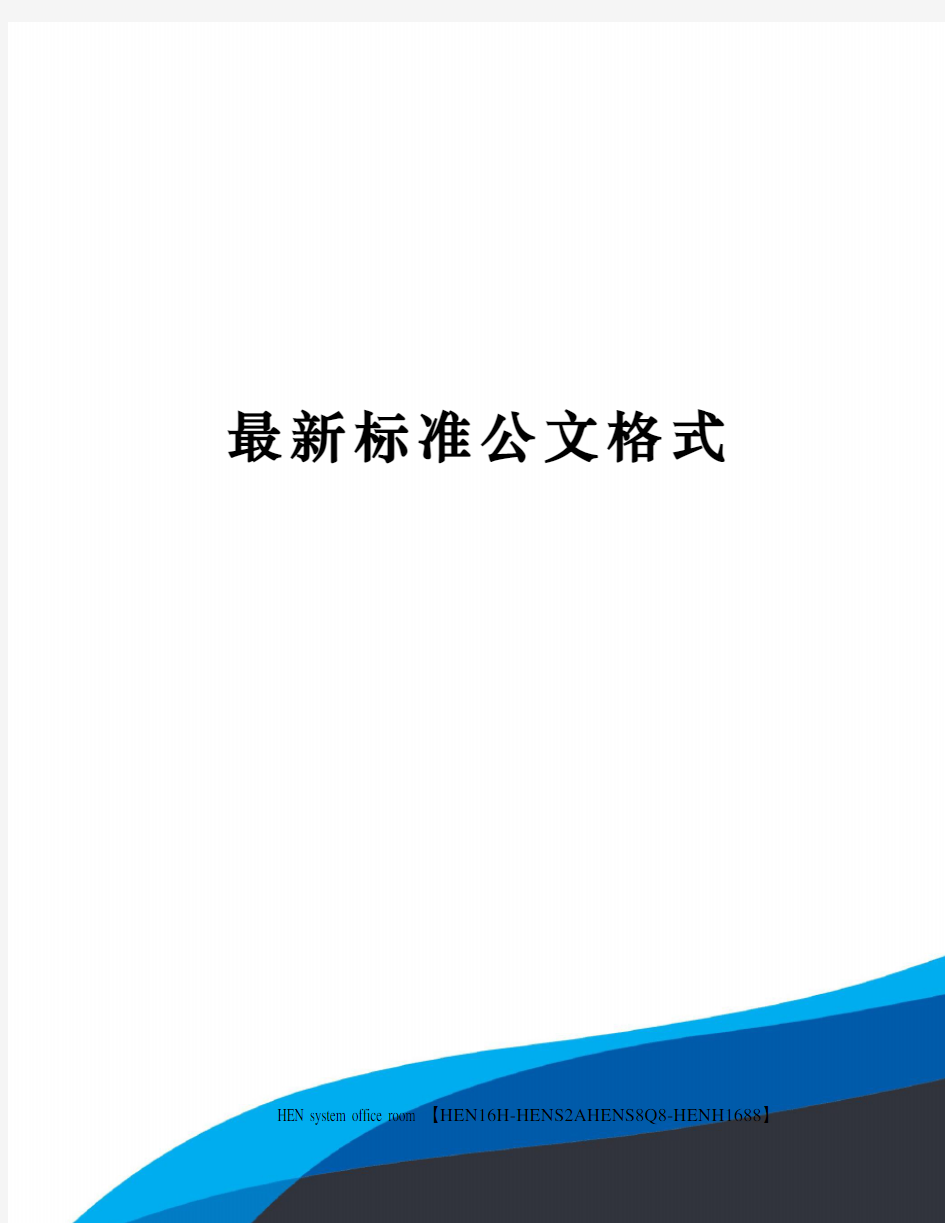 最新标准公文格式

HEN system office room 【HEN16H-HENS2AHENS8Q8-HENH1688】